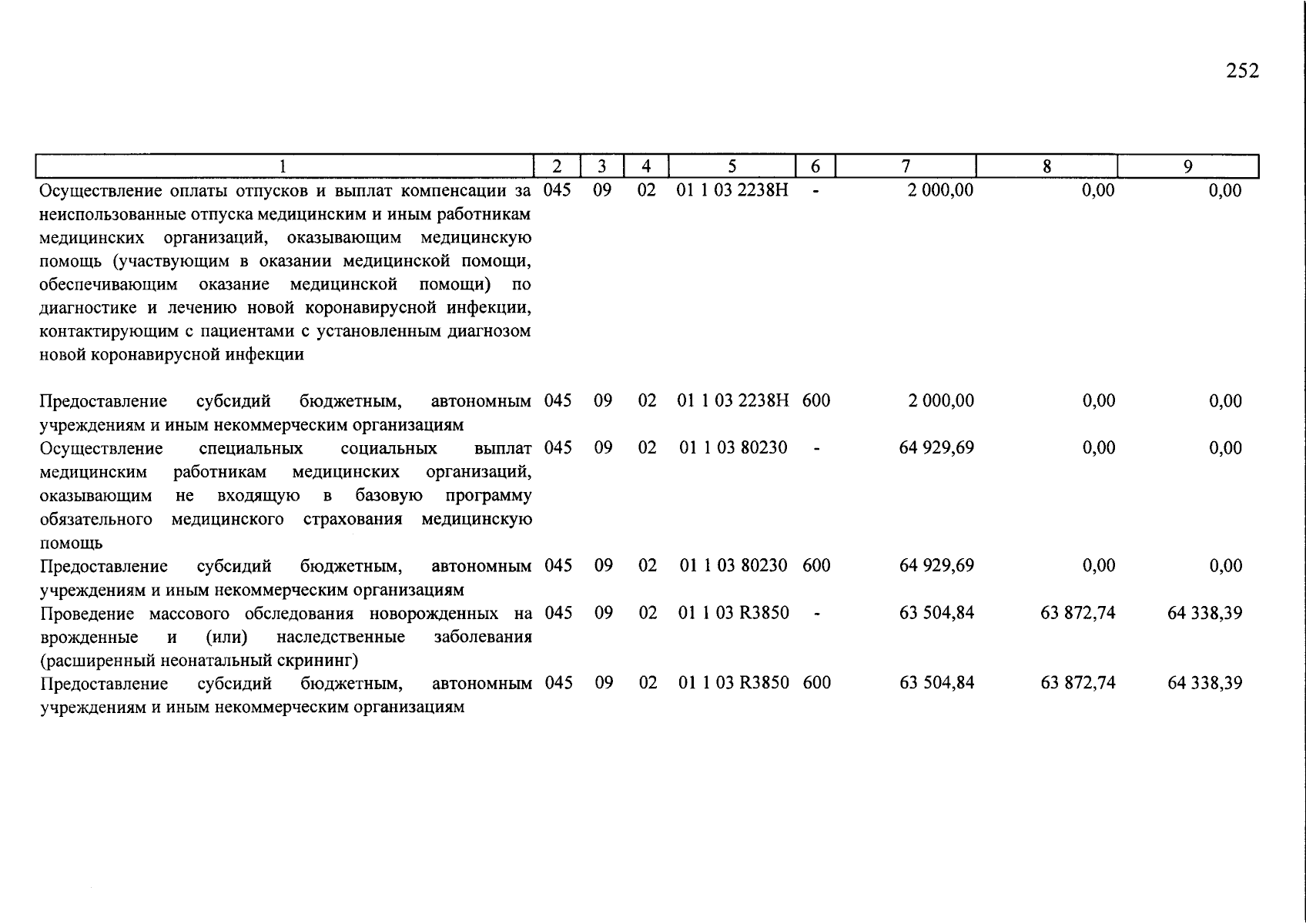 252

| 1 | 2 | 3 | 4 | 5 | 6 | 7 | 8 | 9 |
|---|---|---|---|---|---|---|---|---|
| Осуществление оплаты отпусков и выплат компенсации за неиспользованные отпуска медицинским и иным работникам медицинских организаций, оказывающим медицинскую помощь (участвующим в оказании медицинской помощи, обеспечивающим оказание медицинской помощи) по диагностике и лечению новой коронавирусной инфекции, контактирующим с пациентами с установленным диагнозом новой коронавирусной инфекции | 045 | 09 | 02 | 01 1 03 2238Н | - | 2 000,00 | 0,00 | 0,00 |
| Предоставление субсидий бюджетным, автономным учреждениям и иным некоммерческим организациям | 045 | 09 | 02 | 01 1 03 2238Н | 600 | 2 000,00 | 0,00 | 0,00 |
| Осуществление специальных социальных выплат медицинским работникам медицинских организаций, оказывающим не входящую в базовую программу обязательного медицинского страхования медицинскую помощь | 045 | 09 | 02 | 01 1 03 80230 | - | 64 929,69 | 0,00 | 0,00 |
| Предоставление субсидий бюджетным, автономным учреждениям и иным некоммерческим организациям | 045 | 09 | 02 | 01 1 03 80230 | 600 | 64 929,69 | 0,00 | 0,00 |
| Проведение массового обследования новорожденных на врожденные и (или) наследственные заболевания (расширенный неонатальный скрининг) | 045 | 09 | 02 | 01 1 03 R3850 | - | 63 504,84 | 63 872,74 | 64 338,39 |
| Предоставление субсидий бюджетным, автономным учреждениям и иным некоммерческим организациям | 045 | 09 | 02 | 01 1 03 R3850 | 600 | 63 504,84 | 63 872,74 | 64 338,39 |